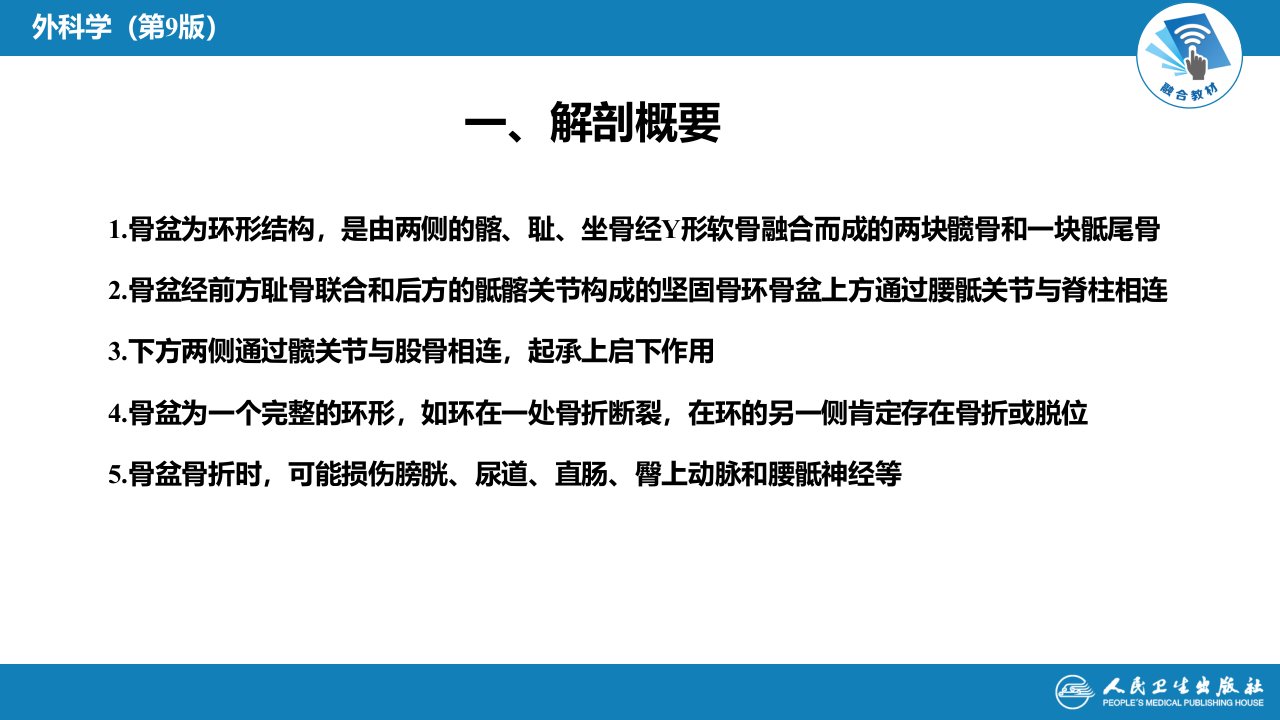 外科学（第9版）

融合教材

一、解剖概要

1.骨盆为环形结构，是由两侧的髂、耻、坐骨经Y形软骨融合而成的两块髋骨和一块骶尾骨

2.骨盆经前方耻骨联合和后方的骶髂关节构成的坚固骨环骨盆上方通过腰骶关节与脊柱相连

3.下方两侧通过髋关节与股骨相连，起承上启下作用

4.骨盆为一个完整的环形，如环在一处骨折断裂，在环的另一侧肯定存在骨折或脱位

5.骨盆骨折时，可能损伤膀胱、尿道、直肠、臀上动脉和腰骶神经等

人民卫生出版社
PEOPLE'S MEDICAL PUBLISHING HOUSE